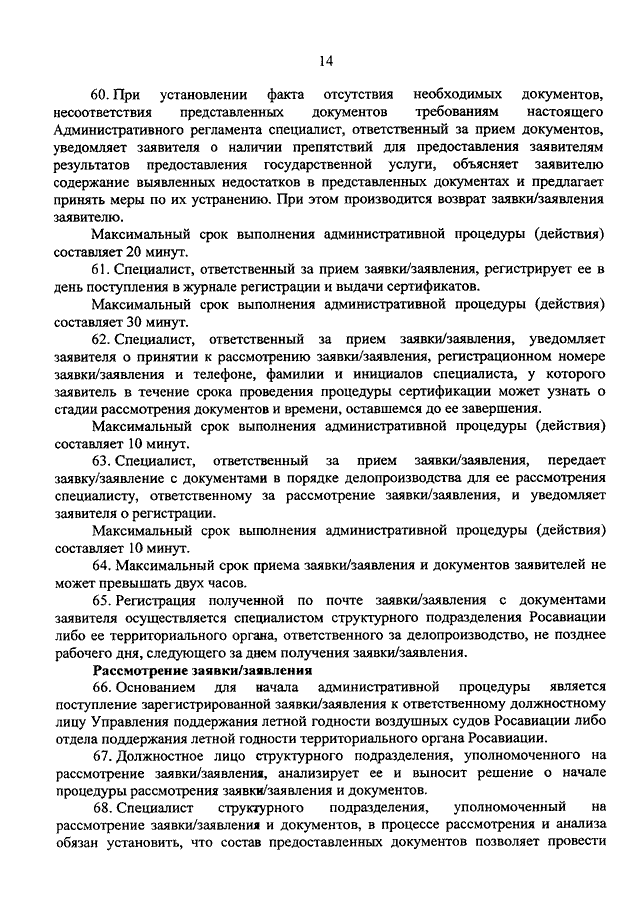 14

60. При установлении факта отсутствия необходимых документов, несоответствия представленных документов требованиям настоящего Административного регламента специалист, ответственный за прием документов, уведомляет заявителя о наличии препятствий для предоставления заявителям результатов предоставления государственной услуги, объясняет заявителю содержание выявленных недостатков в представленных документах и предлагает принять меры по их устранению. При этом производится возврат заявки/заявления заявителю.

Максимальный срок выполнения административной процедуры (действия) составляет 20 минут.

61. Специалист, ответственный за прием заявки/заявления, регистрирует ее в день поступления в журнале регистрации и выдачи сертификатов.

Максимальный срок выполнения административной процедуры (действия) составляет 30 минут.

62. Специалист, ответственный за прием заявки/заявления, уведомляет заявителя о принятии к рассмотрению заявки/заявления, регистрационном номере заявки/заявления и телефоне, фамилии и инициалов специалиста, у которого заявитель в течение срока проведения процедуры сертификации может узнать о стадии рассмотрения документов и времени, оставшемся до ее завершения.

Максимальный срок выполнения административной процедуры (действия) составляет 10 минут.

63. Специалист, ответственный за прием заявки/заявления, передает заявку/заявление с документами в порядке делопроизводства для ее рассмотрения специалисту, ответственному за рассмотрение заявки/заявления, и уведомляет заявителя о регистрации.

Максимальный срок выполнения административной процедуры (действия) составляет 10 минут.

64. Максимальный срок приема заявки/заявления и документов заявителей не может превышать двух часов.

65. Регистрация полученной по почте заявки/заявления с документами заявителя осуществляется специалистом структурного подразделения Росавиации либо ее территориального органа, ответственного за делопроизводство, не позднее рабочего дня, следующего за днем получения заявки/заявления.

Рассмотрение заявки/заявления

66. Основанием для начала административной процедуры является поступление зарегистрированной заявки/заявления к ответственному должностному лицу Управления поддержания летной годности воздушных судов Росавиации либо отдела поддержания летной годности территориального органа Росавиации.

67. Должностное лицо структурного подразделения, уполномоченного на рассмотрение заявки/заявления, анализирует ее и выносит решение о начале процедуры рассмотрения заявки/заявления и документов.

68. Специалист структурного подразделения, уполномоченный на рассмотрение заявки/заявления и документов, в процессе рассмотрения и анализа обязан установить, что состав предоставленных документов позволяет провести